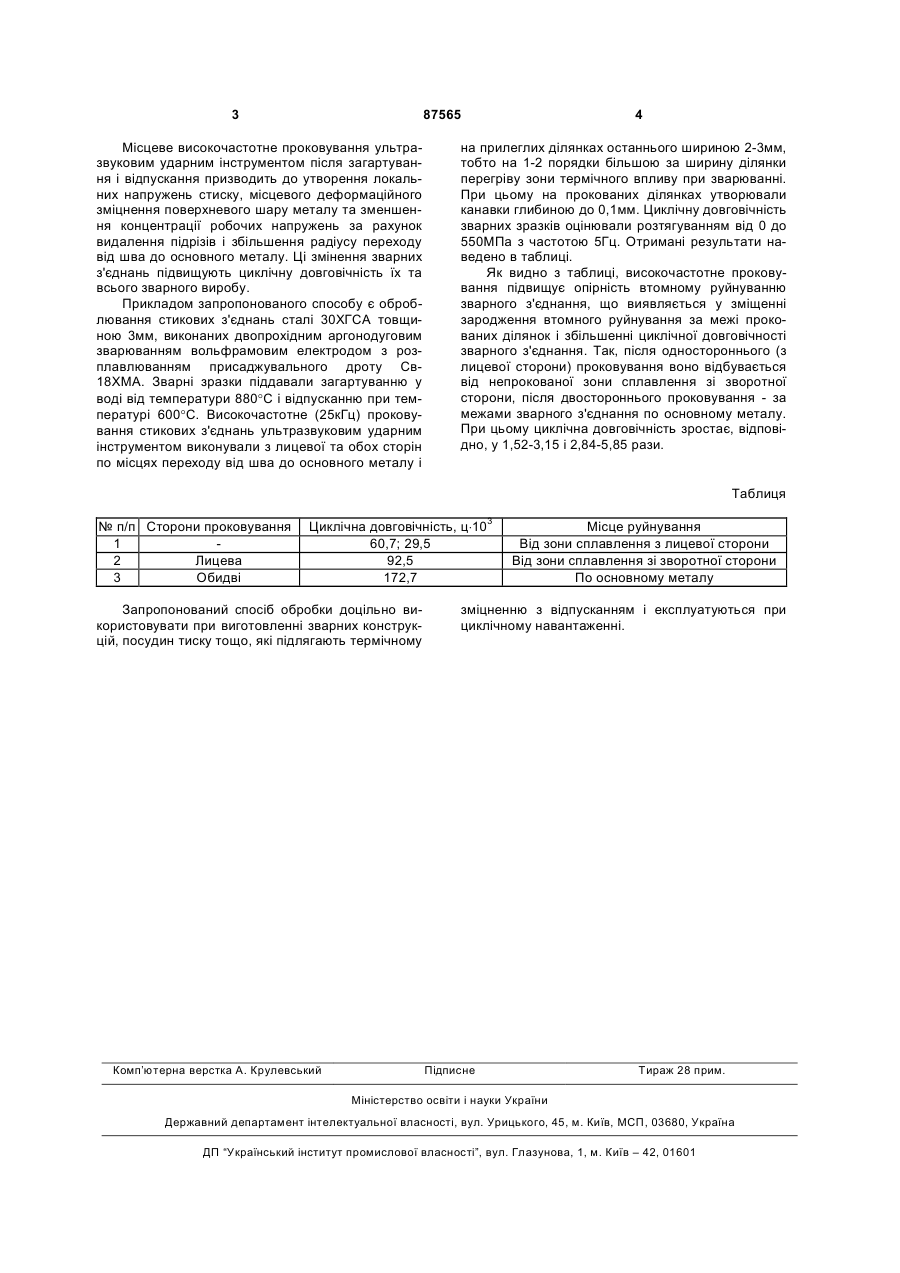 3

87565

4

Місцеве високочастотне проковування ультразвуковим ударним інструментом після загартування і відпускання призводить до утворення локальних напружень стиску, місцевого деформаційного зміцнення поверхневого шару металу та зменшення концентрації робочих напружень за рахунок видалення підрізів і збільшення радіусу переходу від шва до основного металу. Ці змінення зварних з'єднань підвищують циклічну довговічність їх та всього зварного виробу.

Прикладом запропонованого способу є оброблювання стикових з'єднань сталі 30ХГСА товщиною 3мм, виконаних двопрохідним аргонодуговим зварюванням вольфрамовим електродом з розплавлюванням присаджувального дроту Св-18ХМА. Зварні зразки піддавали загартуванню у воді від температури 880°С і відпусканню при температурі 600°С. Високочастотне (25кГц) проковування стикових з'єднань ультразвуковим ударним інструментом виконували з лицевої та обох сторін по місцях переходу від шва до основного металу і на прилеглих ділянках останнього шириною 2-3мм, тобто на 1-2 порядки більшою за ширину ділянки перегріву зони термічного впливу при зварюванні. При цьому на прокованих ділянках утворювали канавки глибиною до 0,1мм. Циклічну довговічність зварних зразків оцінювали розтягуванням від 0 до 550МПа з частотою 5Гц. Отримані результати наведено в таблиці.

Як видно з таблиці, високочастотне проковування підвищує опірність втомному руйнуванню зварного з'єднання, що виявляється у зміщенні зародження втомного руйнування за межі прокованих ділянок і збільшенні циклічної довговічності зварного з'єднання. Так, після одностороннього (з лицевої сторони) проковування воно відбувається від непрокованої зони сплавлення зі зворотної сторони, після двостороннього проковування - за межами зварного з'єднання по основному металу. При цьому циклічна довговічність зростає, відповідно, у 1,52-3,15 і 2,84-5,85 рази.

Таблиця

| № п/п | Сторони проковування | Циклічна довговічність, ц·$10^3$ | Місце руйнування |
|---|---|---|---|
| 1 | - | 60,7; 29,5 | Від зони сплавлення з лицевої сторони |
| 2 | Лицева | 92,5 | Від зони сплавлення зі зворотної сторони |
| 3 | Обидві | 172,7 | По основному металу |

Запропонований спосіб обробки доцільно використовувати при виготовленні зварних конструкцій, посудин тиску тощо, які підлягають термічному зміцненню з відпусканням і експлуатуються при циклічному навантаженні.

Комп'ютерна верстка А. Крулевський Підписне Тираж 28 прим.

Міністерство освіти і науки України

Державний департамент інтелектуальної власності, вул. Урицького, 45, м. Київ, МСП, 03680, Україна

ДП "Український інститут промислової власності", вул. Глазунова, 1, м. Київ – 42, 01601